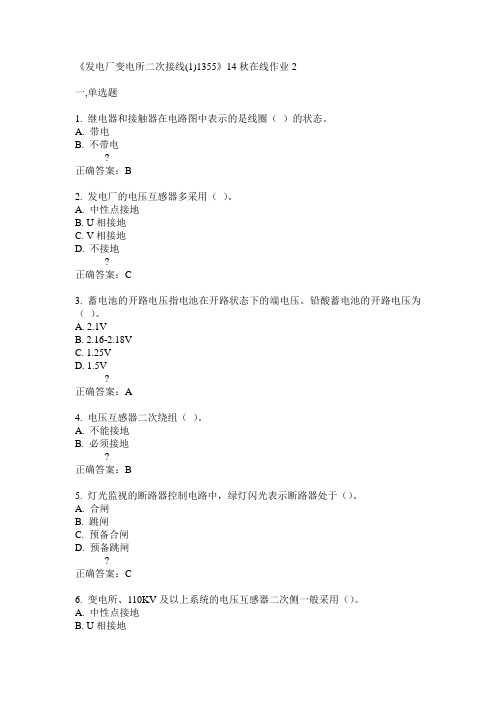 《发电厂变电所二次接线(1)1355》14 秋在线作业 2

一,单选题

1. 继电器和接触器在电路图中表示的是线圈（ ）的状态。
A. 带电
B. 不带电
?
正确答案：B

2. 发电厂的电压互感器多采用（ ）。
A. 中性点接地
B. U 相接地
C. V 相接地
D. 不接地
?
正确答案：C

3. 蓄电池的开路电压指电池在开路状态下的端电压。铅酸蓄电池的开路电压为（ ）。
A. 2.1V
B. 2.16-2.18V
C. 1.25V
D. 1.5V
?
正确答案：A

4. 电压互感器二次绕组（ ）。
A. 不能接地
B. 必须接地
?
正确答案：B

5. 灯光监视的断路器控制电路中，绿灯闪光表示断路器处于（）。
A. 合闸
B. 跳闸
C. 预备合闸
D. 预备跳闸
?
正确答案：C

6. 变电所、110KV 及以上系统的电压互感器二次侧一般采用（）。
A. 中性点接地
B. U 相接地